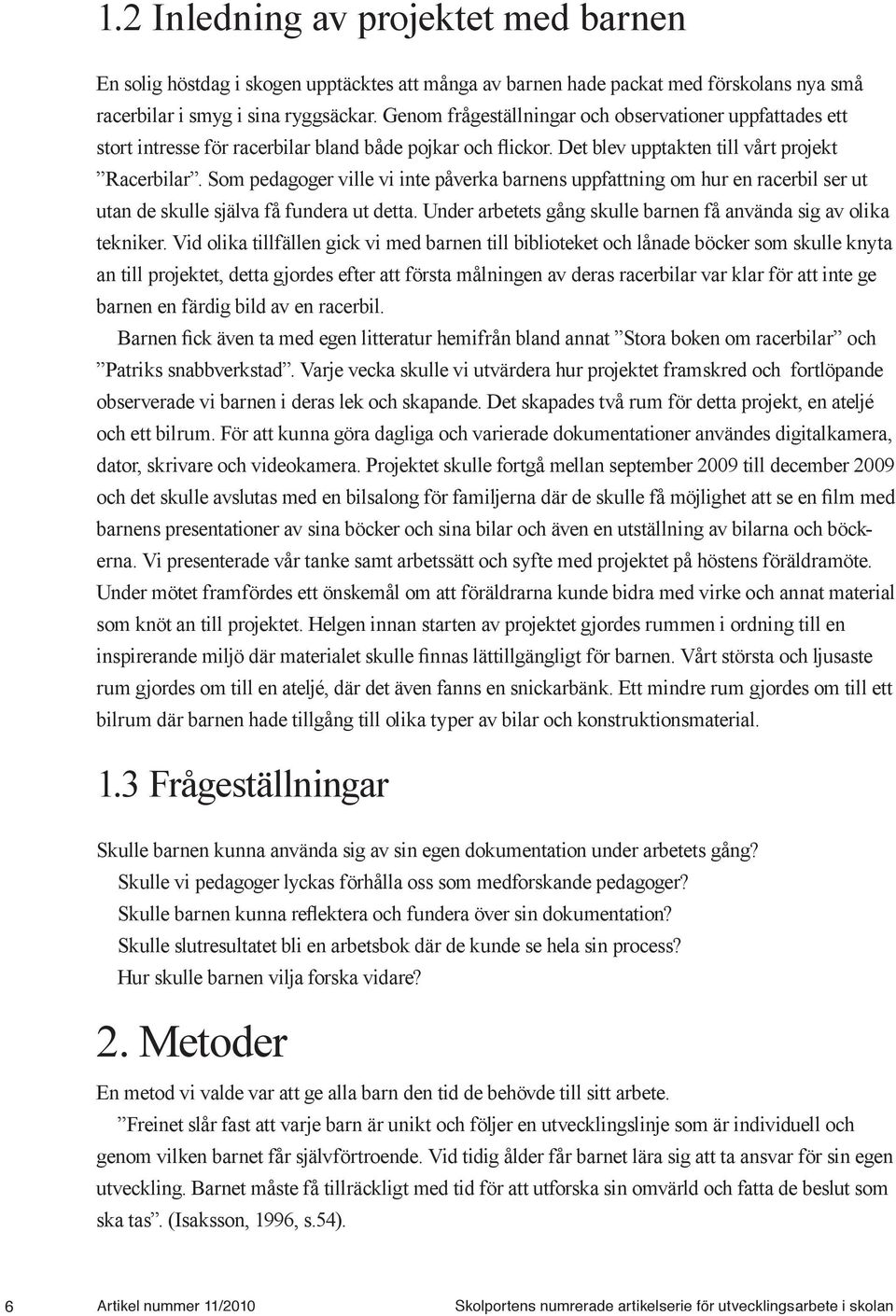 1.2 Inledning av projektet med barnen

En solig höstdag i skogen upptäcktes att många av barnen hade packat med förskolans nya små racerbilar i smyg i sina ryggsäckar. Genom frågeställningar och observationer uppfattades ett stort intresse för racerbilar bland både pojkar och flickor. Det blev upptakten till vårt projekt ”Racerbilar”. Som pedagoger ville vi inte påverka barnens uppfattning om hur en racerbil ser ut utan de skulle själva få fundera ut detta. Under arbetets gång skulle barnen få använda sig av olika tekniker. Vid olika tillfällen gick vi med barnen till biblioteket och lånade böcker som skulle knyta an till projektet, detta gjordes efter att första målningen av deras racerbilar var klar för att inte ge barnen en färdig bild av en racerbil.

Barnen fick även ta med egen litteratur hemifrån bland annat ”Stora boken om racerbilar” och ”Patriks snabbverkstad”. Varje vecka skulle vi utvärdera hur projektet framskred och fortlöpande observerade vi barnen i deras lek och skapande. Det skapades två rum för detta projekt, en ateljé och ett bilrum. För att kunna göra dagliga och varierade dokumentationer användes digitalkamera, dator, skrivare och videokamera. Projektet skulle fortgå mellan september 2009 till december 2009 och det skulle avslutas med en bilsalong för familjerna där de skulle få möjlighet att se en film med barnens presentationer av sina böcker och sina bilar och även en utställning av bilarna och böckerna. Vi presenterade vår tanke samt arbetssätt och syfte med projektet på höstens föräldramöte. Under mötet framfördes ett önskemål om att föräldrarna kunde bidra med virke och annat material som knöt an till projektet. Helgen innan starten av projektet gjordes rummen i ordning till en inspirerande miljö där materialet skulle finnas lättillgängligt för barnen. Vårt största och ljusaste rum gjordes om till en ateljé, där det även fanns en snickarbänk. Ett mindre rum gjordes om till ett bilrum där barnen hade tillgång till olika typer av bilar och konstruktionsmaterial.

1.3 Frågeställningar

Skulle barnen kunna använda sig av sin egen dokumentation under arbetets gång?
Skulle vi pedagoger lyckas förhålla oss som medforskande pedagoger?
Skulle barnen kunna reflektera och fundera över sin dokumentation?
Skulle slutresultatet bli en arbetsbok där de kunde se hela sin process?
Hur skulle barnen vilja forska vidare?

2. Metoder

En metod vi valde var att ge alla barn den tid de behövde till sitt arbete.

”Freinet slår fast att varje barn är unikt och följer en utvecklingslinje som är individuell och genom vilken barnet får självförtroende. Vid tidig ålder får barnet lära sig att ta ansvar för sin egen utveckling. Barnet måste få tillräckligt med tid för att utforska sin omvärld och fatta de beslut som ska tas”. (Isaksson, 1996, s.54).

6 Artikel nummer 11/2010 Skolportens numrerade artikelserie för utvecklingsarbete i skolan